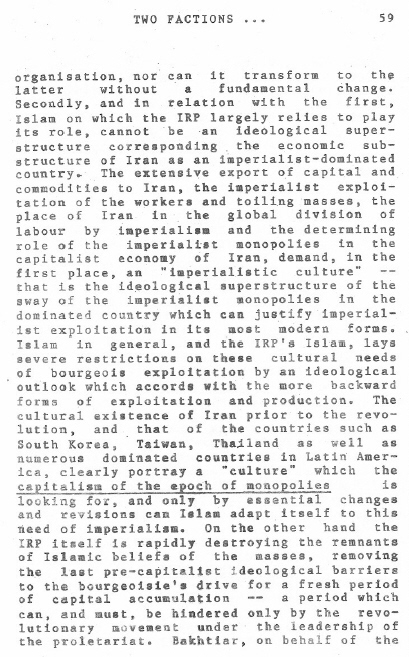 TWO FACTIONS ...                                   59

organisation, nor can it transform to the latter without a fundamental change. Secondly, and in relation with the first, Islam on which the IRP largely relies to play its role, cannot be an ideological superstructure corresponding the economic substructure of Iran as an imperialist-dominated country. The extensive export of capital and commodities to Iran, the imperialist exploitation of the workers and toiling masses, the place of Iran in the global division of labour by imperialism and the determining role of the imperialist monopolies in the capitalist economy of Iran, demand, in the first place, an "imperialistic culture" -- that is the ideological superstructure of the sway of the imperialist monopolies in the dominated country which can justify imperialist exploitation in its most modern forms. Islam in general, and the IRP's Islam, lays severe restrictions on these cultural needs of bourgeois exploitation by an ideological outlook which accords with the more backward forms of exploitation and production. The cultural existence of Iran prior to the revolution, and that of the countries such as South Korea, Taiwan, Thailand as well as numerous dominated countries in Latin America, clearly portray a "culture" which the capitalism of the epoch of monopolies is looking for, and only by essential changes and revisions can Islam adapt itself to this need of imperialism. On the other hand the IRP itself is rapidly destroying the remnants of Islamic beliefs of the masses, removing the last pre-capitalist ideological barriers to the bourgeoisie's drive for a fresh period of capital accumulation -- a period which can, and must, be hindered only by the revolutionary movement under the leadership of the proletariat. Bakhtiar, on behalf of the